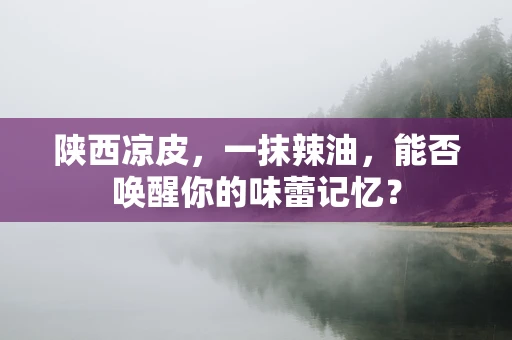 陕西凉皮，一抹辣油，能否唤醒你的味蕾记忆？